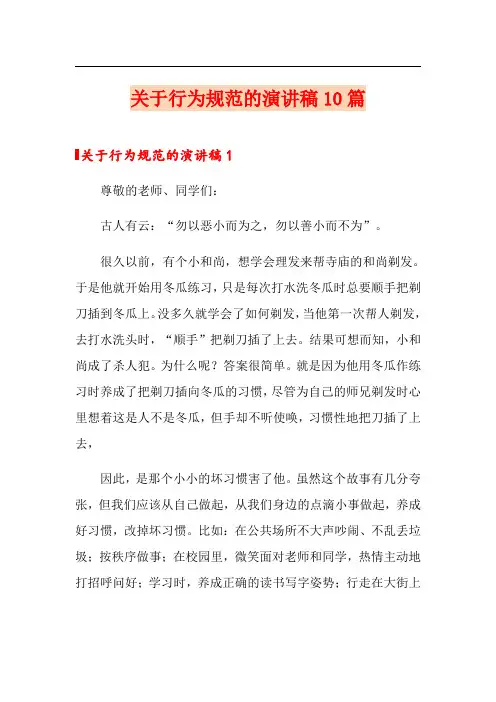 关于行为规范的演讲稿10篇

关于行为规范的演讲稿1

尊敬的老师、同学们：

古人有云：“勿以恶小而为之，勿以善小而不为”。

很久以前，有个小和尚，想学会理发来帮寺庙的和尚剃发。于是他就开始用冬瓜练习，只是每次打水洗冬瓜时总要顺手把剃刀插到冬瓜上。没多久就学会了如何剃发，当他第一次帮人剃发，去打水洗头时，“顺手”把剃刀插了上去。结果可想而知，小和尚成了杀人犯。为什么呢？答案很简单。就是因为他用冬瓜作练习时养成了把剃刀插向冬瓜的习惯，尽管为自己的师兄剃发时心里想着这是人不是冬瓜，但手却不听使唤，习惯性地把刀插了上去，

因此，是那个小小的坏习惯害了他。虽然这个故事有几分夸张，但我们应该从自己做起，从我们身边的点滴小事做起，养成好习惯，改掉坏习惯。比如：在公共场所不大声吵闹、不乱丢垃圾；按秩序做事；在校园里，微笑面对老师和同学，热情主动地打招呼问好；学习时，养成正确的读书写字姿势；行走在大街上